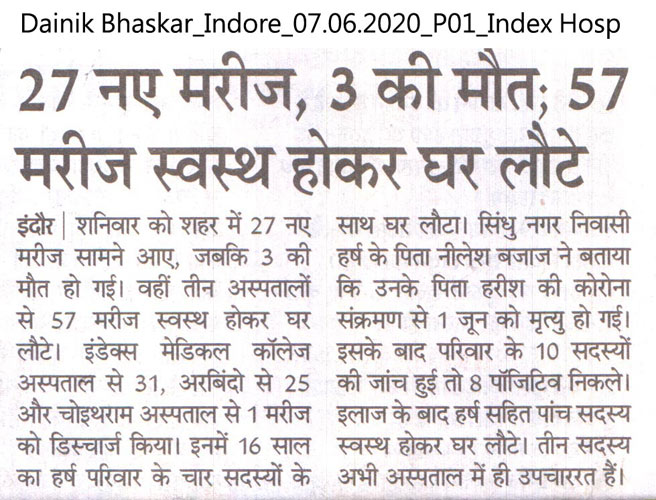 Dainik Bhaskar_Indore_07.06.2020_P01_Index Hosp

27 नए मरीज, 3 की मौत; 57 मरीज स्वस्थ होकर घर लौटे

इंदौर | शनिवार को शहर में 27 नए मरीज सामने आए, जबकि 3 की मौत हो गई। वहीं तीन अस्पतालों से 57 मरीज स्वस्थ होकर घर लौटे। इंडेक्स मेडिकल कॉलेज अस्पताल से 31, अरबिंदो से 25 और चोइथराम अस्पताल से 1 मरीज को डिस्चार्ज किया। इनमें 16 साल का हर्ष परिवार के चार सदस्यों के साथ घर लौटा। सिंधु नगर निवासी हर्ष के पिता नीलेश बजाज ने बताया कि उनके पिता हरीश की कोरोना संक्रमण से 1 जून को मृत्यु हो गई। इसके बाद परिवार के 10 सदस्यों की जांच हुई तो 8 पॉजिटिव निकले। इलाज के बाद हर्ष सहित पांच सदस्य स्वस्थ होकर घर लौटे। तीन सदस्य अभी अस्पताल में ही उपचाररत हैं।